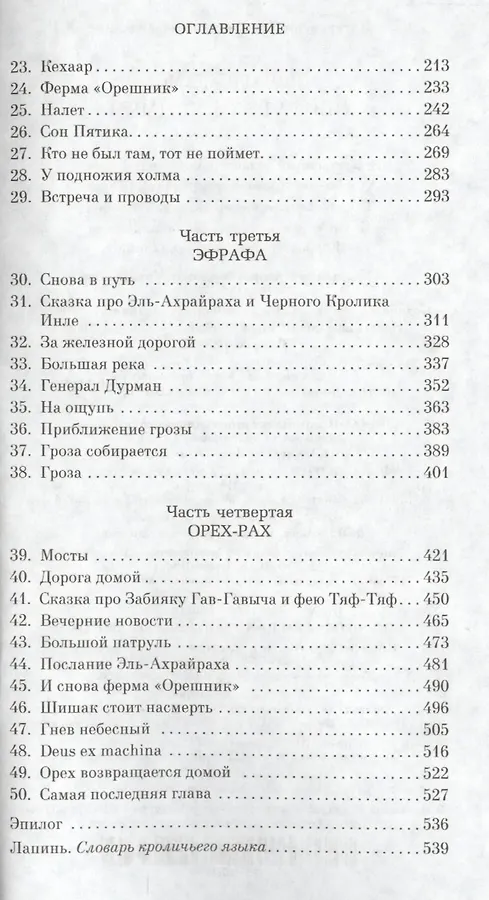 ОГЛАВЛЕНИЕ

23. Кехаар 213
24. Ферма «Орешник» 233
25. Налет 242
26. Сон Пятика 264
27. Кто не был там, тот не поймет 269
28. У подножия холма 283
29. Встреча и проводы 293

Часть третья
ЭФРАФА

30. Снова в путь 303
31. Сказка про Эль-Ахрайраха и Черного Кролика Инле 311
32. За железной дорогой 328
33. Большая река 337
34. Генерал Дурман 352
35. На ощупь 363
36. Приближение грозы 383
37. Гроза собирается 389
38. Гроза 401

Часть четвертая
ОРЕХ-РАХ

39. Мосты 421
40. Дорога домой 435
41. Сказка про Забияку Гав-Гавыча и фею Тяф-Тяф 450
42. Вечерние новости 465
43. Большой патруль 473
44. Послание Эль-Ахрайраха 481
45. И снова ферма «Орешник» 490
46. Шишак стоит насмерть 496
47. Гнев небесный 505
48. Deus ex machina 516
49. Орех возвращается домой 522
50. Самая последняя глава 527

Эпилог 536
Лапинь. Словарь кроличьего языка 539